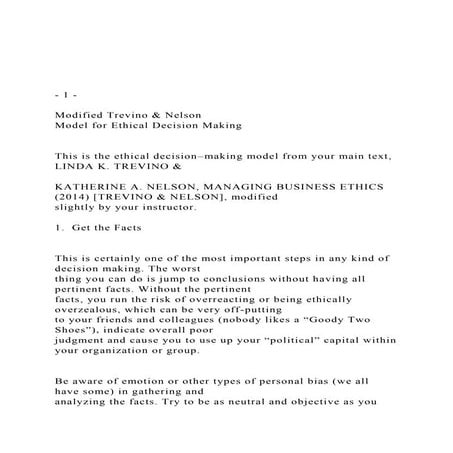 - 1 -

Modified Trevino & Nelson
Model for Ethical Decision Making

This is the ethical decision–making model from your main text, LINDA K. TREVINO &

KATHERINE A. NELSON, MANAGING BUSINESS ETHICS (2014) [TREVINO & NELSON], modified slightly by your instructor.

1. Get the Facts

This is certainly one of the most important steps in any kind of decision making. The worst thing you can do is jump to conclusions without having all pertinent facts. Without the pertinent facts, you run the risk of overreacting or being ethically overzealous, which can be very off-putting to your friends and colleagues (nobody likes a “Goody Two Shoes”), indicate overall poor judgment and cause you to use up your “political” capital within your organization or group.

Be aware of emotion or other types of personal bias (we all have some) in gathering and analyzing the facts. Try to be as neutral and objective as you